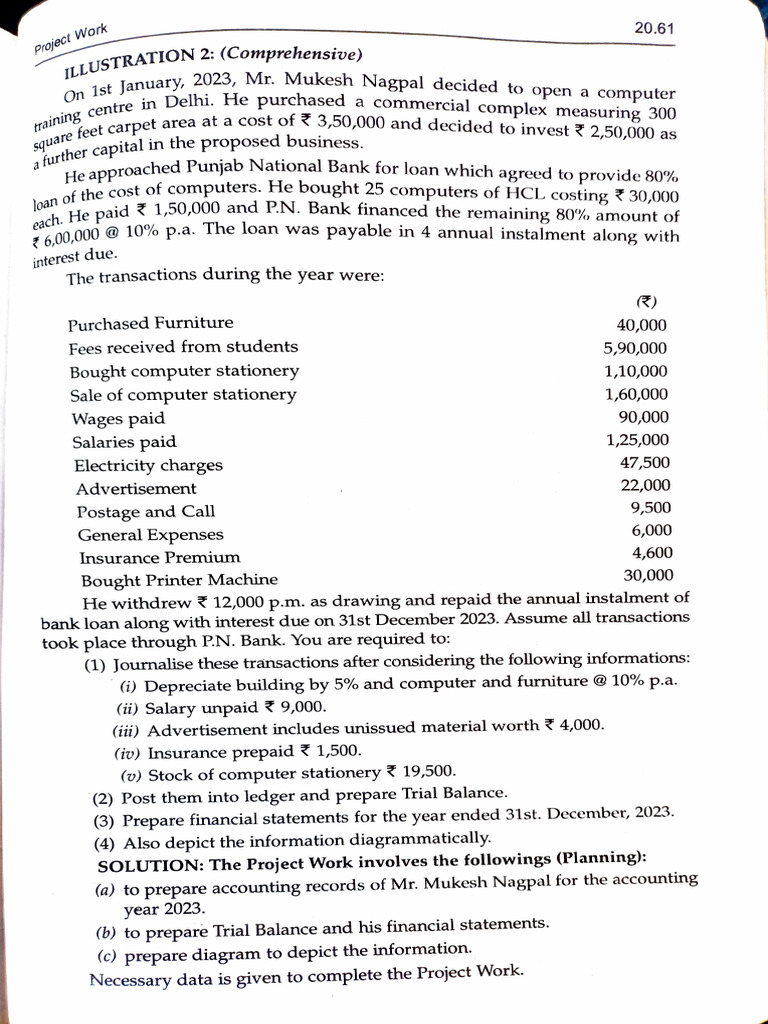 Project Work

20.61

ILLUSTRATION 2: (Comprehensive)

On 1st January, 2023, Mr. Mukesh Nagpal decided to open a computer training centre in Delhi. He purchased a commercial complex measuring 300 square feet carpet area at a cost of ₹ 3,50,000 and decided to invest ₹ 2,50,000 as a further capital in the proposed business.

He approached Punjab National Bank for loan which agreed to provide 80% loan of the cost of computers. He bought 25 computers of HCL costing ₹ 30,000 each. He paid ₹ 1,50,000 and P.N. Bank financed the remaining 80% amount of ₹ 6,00,000 @ 10% p.a. The loan was payable in 4 annual instalment along with interest due.

The transactions during the year were:

| | (₹) |
|---|---|
| Purchased Furniture | 40,000 |
| Fees received from students | 5,90,000 |
| Bought computer stationery | 1,10,000 |
| Sale of computer stationery | 1,60,000 |
| Wages paid | 90,000 |
| Salaries paid | 1,25,000 |
| Electricity charges | 47,500 |
| Advertisement | 22,000 |
| Postage and Call | 9,500 |
| General Expenses | 6,000 |
| Insurance Premium | 4,600 |
| Bought Printer Machine | 30,000 |

He withdrew ₹ 12,000 p.m. as drawing and repaid the annual instalment of bank loan along with interest due on 31st December 2023. Assume all transactions took place through P.N. Bank. You are required to:

(1) Journalise these transactions after considering the following informations:
(i) Depreciate building by 5% and computer and furniture @ 10% p.a.
(ii) Salary unpaid ₹ 9,000.
(iii) Advertisement includes unissued material worth ₹ 4,000.
(iv) Insurance prepaid ₹ 1,500.
(v) Stock of computer stationery ₹ 19,500.
(2) Post them into ledger and prepare Trial Balance.
(3) Prepare financial statements for the year ended 31st. December, 2023.
(4) Also depict the information diagrammatically.

SOLUTION: The Project Work involves the followings (Planning):
(a) to prepare accounting records of Mr. Mukesh Nagpal for the accounting year 2023.
(b) to prepare Trial Balance and his financial statements.
(c) prepare diagram to depict the information.
Necessary data is given to complete the Project Work.